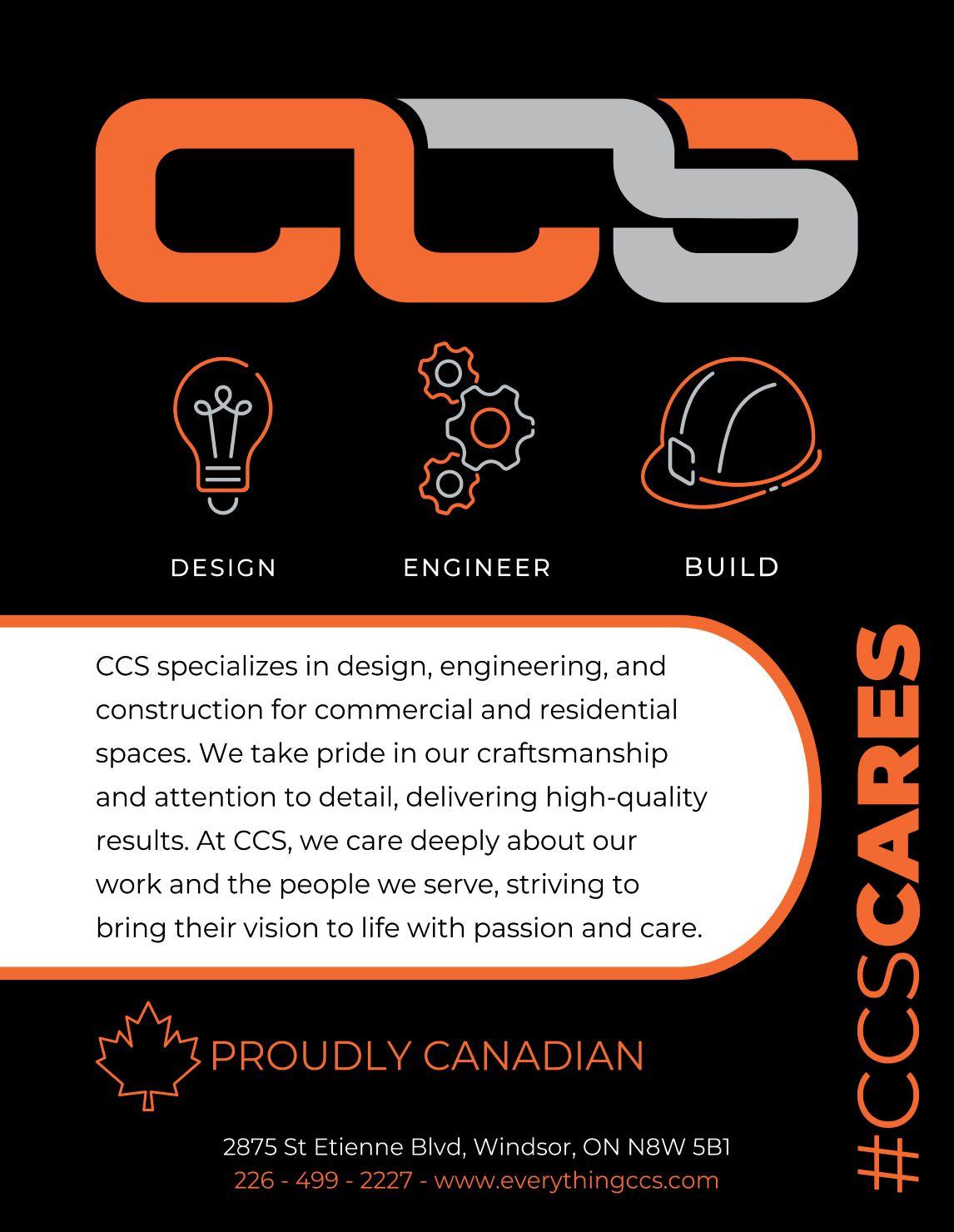 CCS

DESIGN

ENGINEER

BUILD

CCS specializes in design, engineering, and construction for commercial and residential spaces. We take pride in our craftsmanship and attention to detail, delivering high-quality results. At CCS, we care deeply about our work and the people we serve, striving to bring their vision to life with passion and care.

PROUDLY CANADIAN

2875 St Etienne Blvd, Windsor, ON N8W 5B1
226 - 499 - 2227 - www.everythingccs.com

#CCSCARES